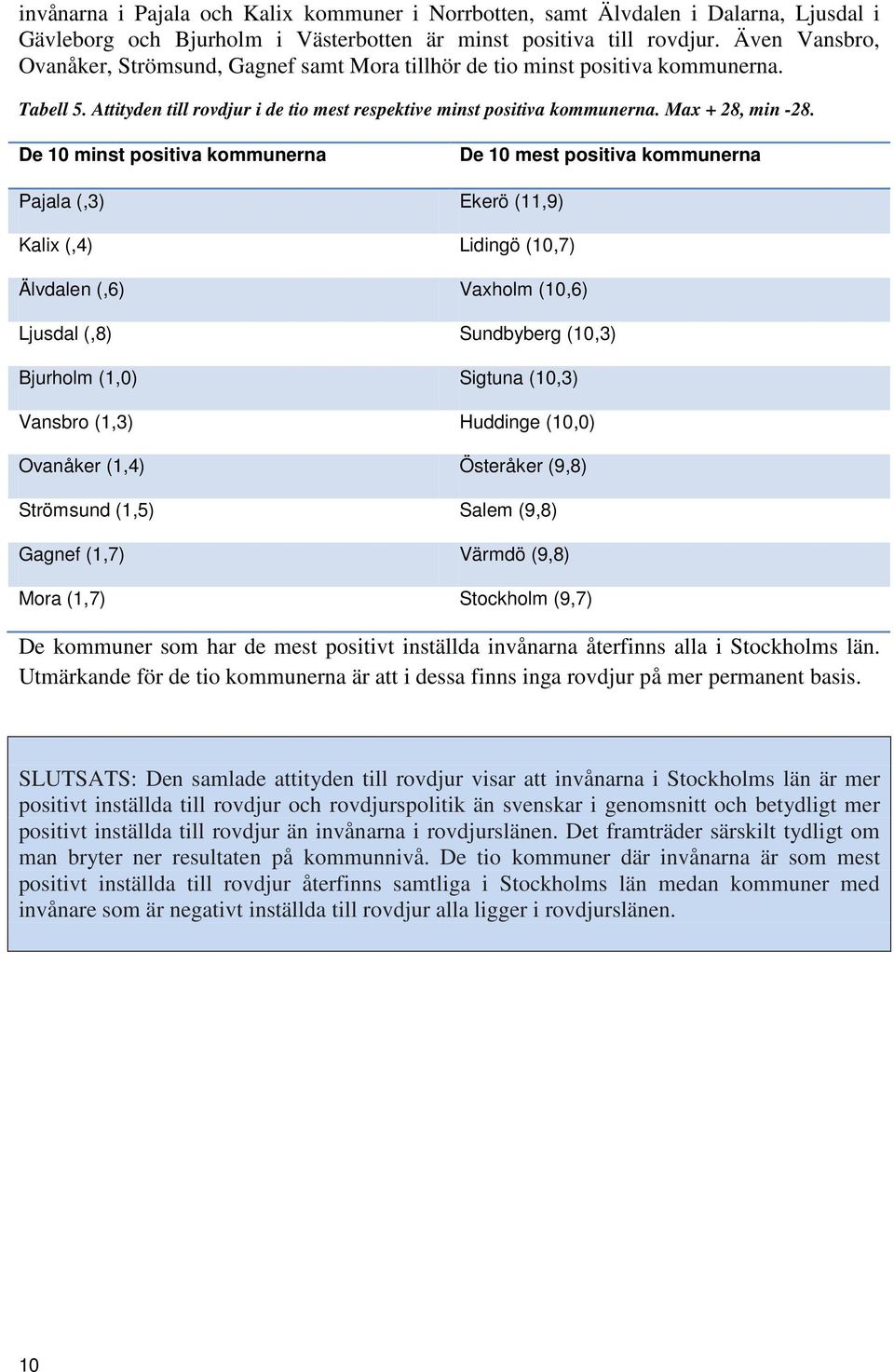 invånarna i Pajala och Kalix kommuner i Norrbotten, samt Älvdalen i Dalarna, Ljusdal i Gävleborg och Bjurholm i Västerbotten är minst positiva till rovdjur. Även Vansbro, Ovanåker, Strömsund, Gagnef samt Mora tillhör de tio minst positiva kommunerna.

Tabell 5. Attityden till rovdjur i de tio mest respektive minst positiva kommunerna. Max + 28, min -28.

| De 10 minst positiva kommunerna | De 10 mest positiva kommunerna |
|---|---|
| Pajala (,3) | Ekerö (11,9) |
| Kalix (,4) | Lidingö (10,7) |
| Älvdalen (,6) | Vaxholm (10,6) |
| Ljusdal (,8) | Sundbyberg (10,3) |
| Bjurholm (1,0) | Sigtuna (10,3) |
| Vansbro (1,3) | Huddinge (10,0) |
| Ovanåker (1,4) | Österåker (9,8) |
| Strömsund (1,5) | Salem (9,8) |
| Gagnef (1,7) | Värmdö (9,8) |
| Mora (1,7) | Stockholm (9,7) |

De kommuner som har de mest positivt inställda invånarna återfinns alla i Stockholms län. Utmärkande för de tio kommunerna är att i dessa finns inga rovdjur på mer permanent basis.

SLUTSATS: Den samlade attityden till rovdjur visar att invånarna i Stockholms län är mer positivt inställda till rovdjur och rovdjurspolitik än svenskar i genomsnitt och betydligt mer positivt inställda till rovdjur än invånarna i rovdjurslänen. Det framträder särskilt tydligt om man bryter ner resultaten på kommunnivå. De tio kommuner där invånarna är som mest positivt inställda till rovdjur återfinns samtliga i Stockholms län medan kommuner med invånare som är negativt inställda till rovdjur alla ligger i rovdjurslänen.

10